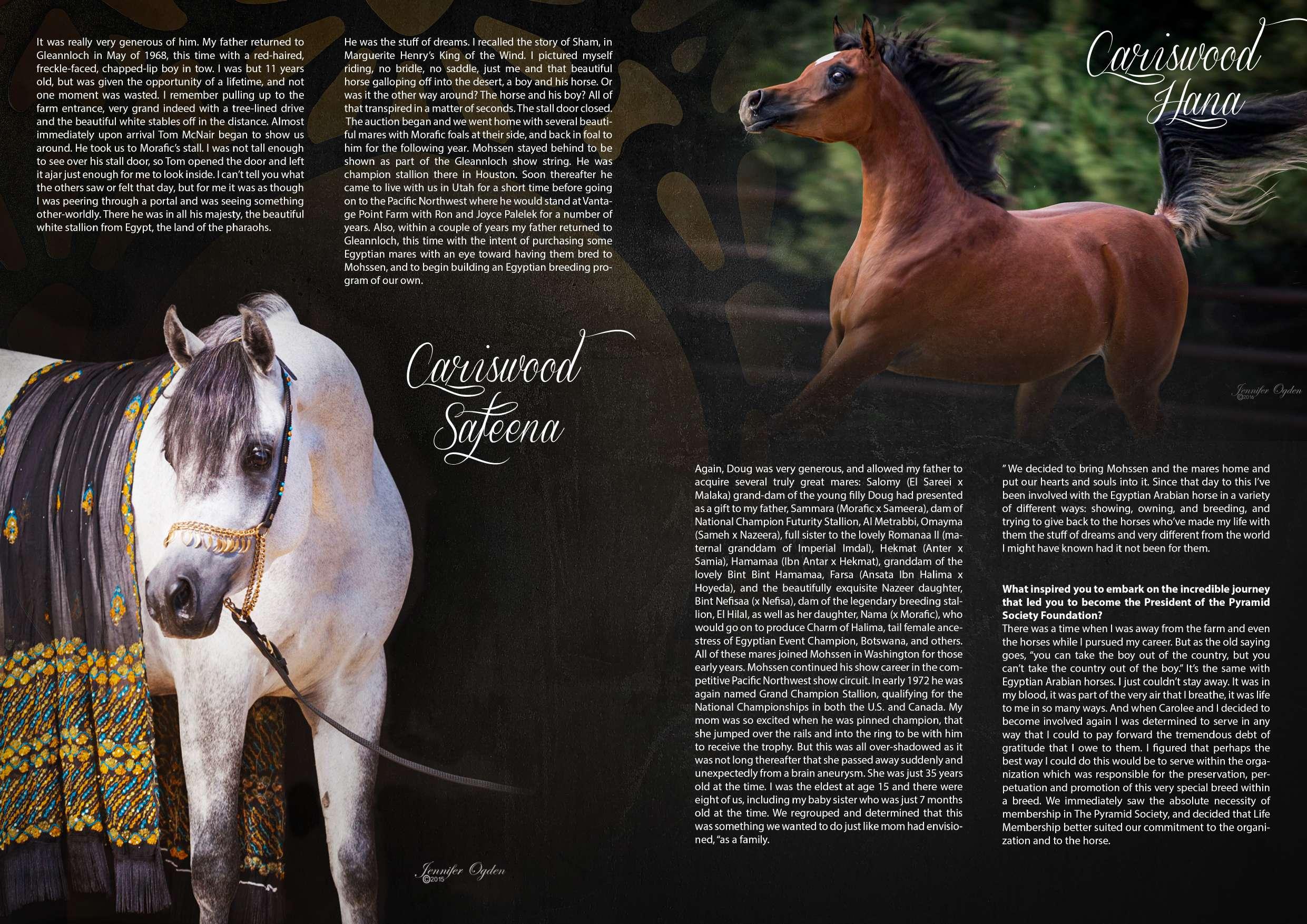 It was really very generous of him. My father returned to Gleannloch in May of 1968, this time with a red-haired, freckle-faced, chapped-lip boy in tow. I was but 11 years old, but was given the opportunity of a lifetime, and not one moment was wasted. I remember pulling up to the farm entrance, very grand indeed with a tree-lined drive and the beautiful white stables off in the distance. Almost immediately upon arrival Tom McNair began to show us around. He took us to Morafic's stall. I was not tall enough to see over his stall door, so Tom opened the door and left it ajar just enough for me to look inside. I can't tell you what the others saw or felt that day, but for me it was as though I was peering through a portal and was seeing something other-worldly. There he was in all his majesty, the beautiful white stallion from Egypt, the land of the pharaohs.

He was the stuff of dreams. I recalled the story of Sham, in Marguerite Henry's King of the Wind. I pictured myself riding, no bridle, no saddle, just me and that beautiful horse galloping off into the desert, a boy and his horse. Or was it the other way around? The horse and his boy? All of that transpired in a matter of seconds. The stall door closed. The auction began and we went home with several beautiful mares with Morafic foals at their side, and back in foal to him for the following year. Mohssen stayed behind to be shown as part of the Gleannloch show string. He was champion stallion there in Houston. Soon thereafter he came to live with us in Utah for a short time before going on to the Pacific Northwest where he would stand at Vantage Point Farm with Ron and Joyce Palelek for a number of years. Also, within a couple of years my father returned to Gleannloch, this time with the intent of purchasing some Egyptian mares with an eye toward having them bred to Mohssen, and to begin building an Egyptian breeding program of our own.

Cariswood Hana

Jennifer Ogden ©2016

Cariswood Safeena

Jennifer Ogden ©2015

Again, Doug was very generous, and allowed my father to acquire several truly great mares: Salomy (El Sareei x Malaka) grand-dam of the young filly Doug had presented as a gift to my father, Sammara (Morafic x Sameera), dam of National Champion Futurity Stallion, Al Metrabbi, Omayma (Sameh x Nazeera), full sister to the lovely Romanaa II (maternal granddam of Imperial Imdal), Hekmat (Anter x Samia), Hamamaa (Ibn Antar x Hekmat), granddam of the lovely Bint Bint Hamamaa, Farsa (Ansata Ibn Halima x Hoyeda), and the beautifully exquisite Nazeer daughter, Bint Nefisaa (x Nefisa), dam of the legendary breeding stallion, El Hilal, as well as her daughter, Nama (x Morafic), who would go on to produce Charm of Halima, tail female ancestress of Egyptian Event Champion, Botswana, and others. All of these mares joined Mohssen in Washington for those early years. Mohssen continued his show career in the competitive Pacific Northwest show circuit. In early 1972 he was again named Grand Champion Stallion, qualifying for the National Championships in both the U.S. and Canada. My mom was so excited when he was pinned champion, that she jumped over the rails and into the ring to be with him to receive the trophy. But this was all over-shadowed as it was not long thereafter that she passed away suddenly and unexpectedly from a brain aneurysm. She was just 35 years old at the time. I was the eldest at age 15 and there were eight of us, including my baby sister who was just 7 months old at the time. We regrouped and determined that this was something we wanted to do just like mom had envisioned, "as a family.

" We decided to bring Mohssen and the mares home and put our hearts and souls into it. Since that day to this I've been involved with the Egyptian Arabian horse in a variety of different ways: showing, owning, and breeding, and trying to give back to the horses who've made my life with them the stuff of dreams and very different from the world I might have known had it not been for them.

What inspired you to embark on the incredible journey that led you to become the President of the Pyramid Society Foundation?
There was a time when I was away from the farm and even the horses while I pursued my career. But as the old saying goes, "you can take the boy out of the country, but you can't take the country out of the boy." It's the same with Egyptian Arabian horses. I just couldn't stay away. It was in my blood, it was part of the very air that I breathe, it was life to me in so many ways. And when Carolee and I decided to become involved again I was determined to serve in any way that I could to pay forward the tremendous debt of gratitude that I owe to them. I figured that perhaps the best way I could do this would be to serve within the organization which was responsible for the preservation, perpetuation and promotion of this very special breed within a breed. We immediately saw the absolute necessity of membership in The Pyramid Society, and decided that Life Membership better suited our commitment to the organization and to the horse.